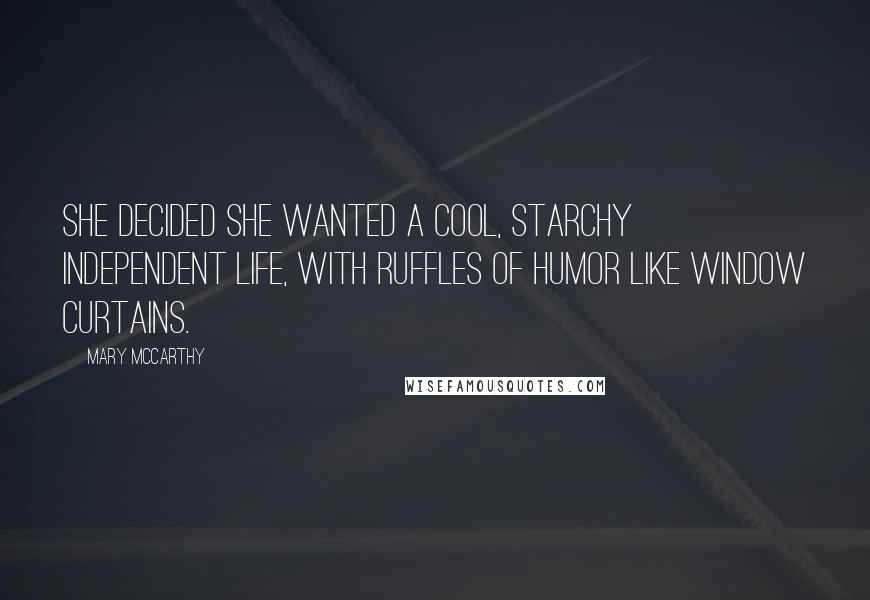 SHE DECIDED SHE WANTED A COOL, STARCHY INDEPENDENT LIFE, WITH RUFFLES OF HUMOR LIKE WINDOW CURTAINS.

MARY MCCARTHY

WISEFAMOUSQUOTES.COM